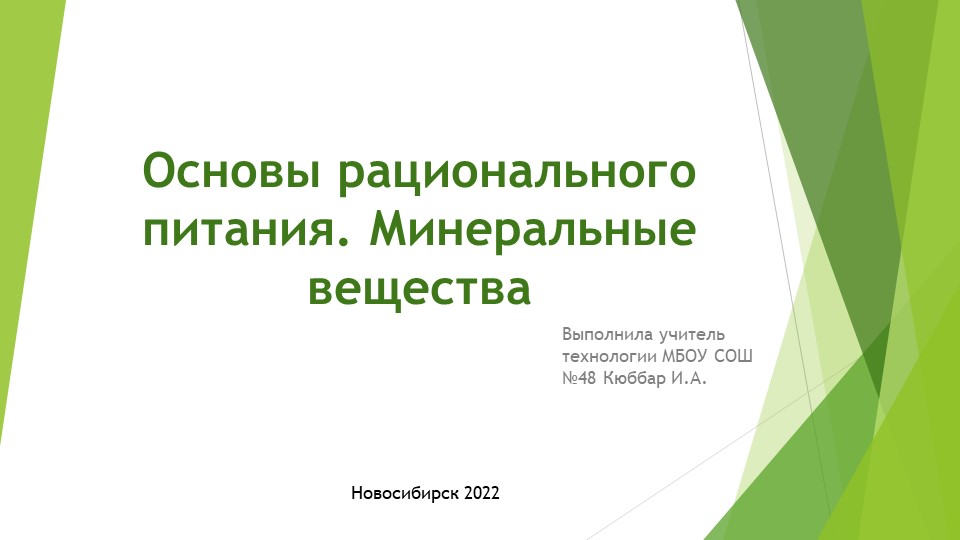 Основы рационального питания. Минеральные вещества

Выполнила учитель технологии МБОУ СОШ №48 Кюббар И.А.

Новосибирск 2022